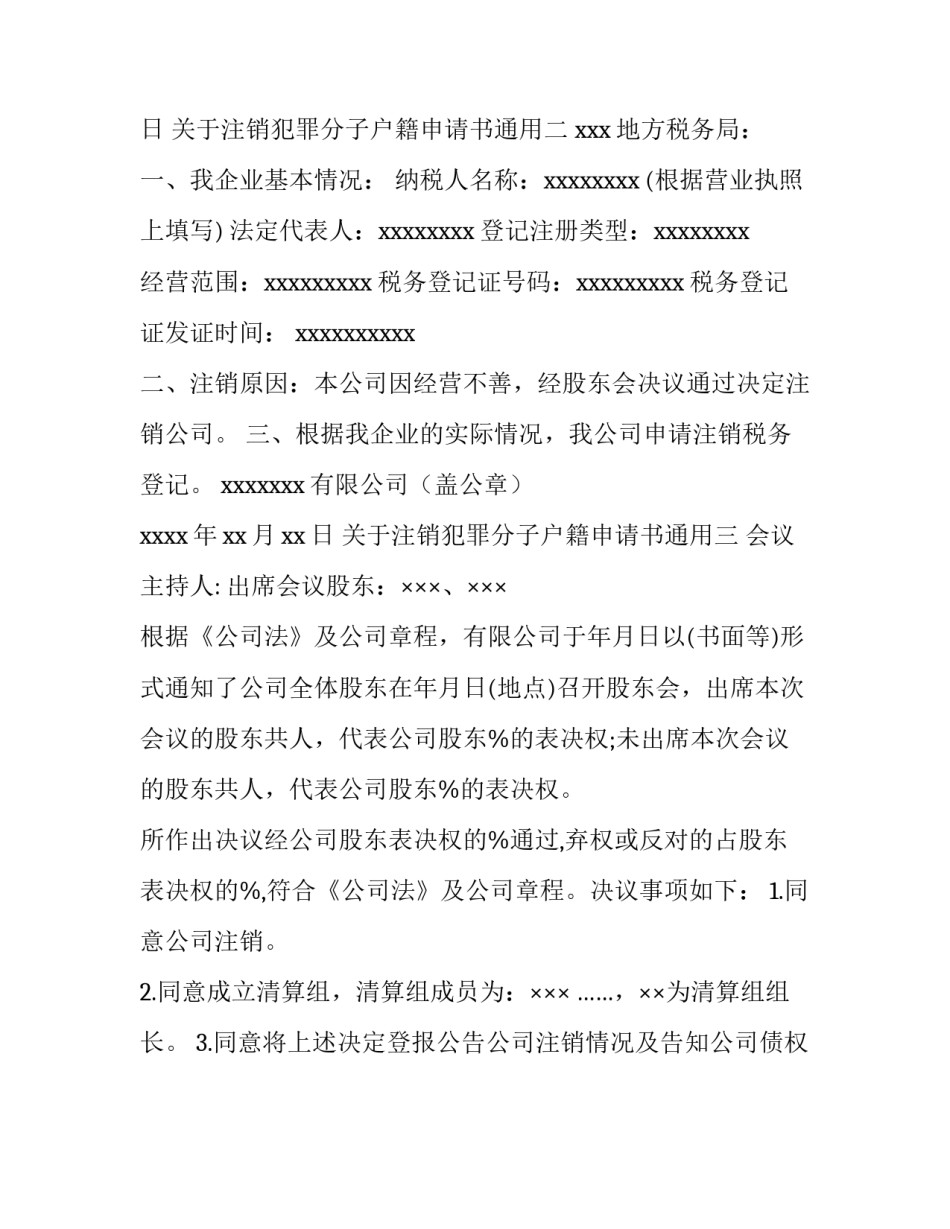 日 关于注销犯罪分子户籍申请书通用二 xxx 地方税务局：
一、我企业基本情况： 纳税人名称：xxxxxxxx (根据营业执照上填写) 法定代表人：xxxxxxxx 登记注册类型：xxxxxxxx
经营范围：xxxxxxxxx 税务登记证号码：xxxxxxxxx 税务登记证发证时间： xxxxxxxxxx
二、注销原因：本公司因经营不善，经股东会决议通过决定注销公司。 三、根据我企业的实际情况，我公司申请注销税务登记。 xxxxxxx 有限公司（盖公章）
xxxx 年 xx 月 xx 日 关于注销犯罪分子户籍申请书通用三 会议主持人: 出席会议股东：×××、×××
根据《公司法》及公司章程，有限公司于年月日以(书面等)形式通知了公司全体股东在年月日(地点)召开股东会，出席本次会议的股东共人，代表公司股东%的表决权;未出席本次会议的股东共人，代表公司股东%的表决权。
所作出决议经公司股东表决权的%通过,弃权或反对的占股东表决权的%,符合《公司法》及公司章程。决议事项如下： 1.同意公司注销。
2.同意成立清算组，清算组成员为：××× ......，××为清算组组长。 3.同意将上述决定登报公告公司注销情况及告知公司债权